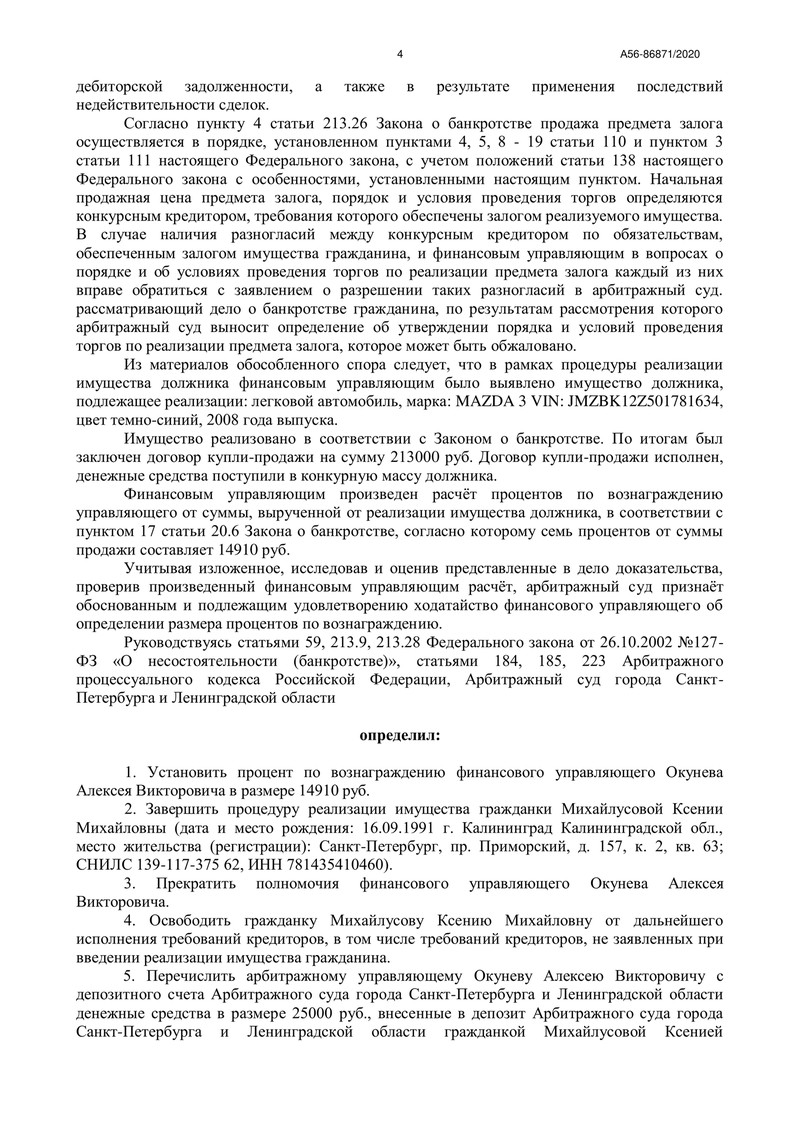 4 А56-86871/2020

дебиторской задолженности, а также в результате применения последствий недействительности сделок.

Согласно пункту 4 статьи 213.26 Закона о банкротстве продажа предмета залога осуществляется в порядке, установленном пунктами 4, 5, 8 - 19 статьи 110 и пунктом 3 статьи 111 настоящего Федерального закона, с учетом положений статьи 138 настоящего Федерального закона с особенностями, установленными настоящим пунктом. Начальная продажная цена предмета залога, порядок и условия проведения торгов определяются конкурсным кредитором, требования которого обеспечены залогом реализуемого имущества. В случае наличия разногласий между конкурсным кредитором по обязательствам, обеспеченным залогом имущества гражданина, и финансовым управляющим в вопросах о порядке и об условиях проведения торгов по реализации предмета залога каждый из них вправе обратиться с заявлением о разрешении таких разногласий в арбитражный суд. рассматривающий дело о банкротстве гражданина, по результатам рассмотрения которого арбитражный суд выносит определение об утверждении порядка и условий проведения торгов по реализации предмета залога, которое может быть обжаловано.

Из материалов обособленного спора следует, что в рамках процедуры реализации имущества должника финансовым управляющим было выявлено имущество должника, подлежащее реализации: легковой автомобиль, марка: MAZDA 3 VIN: JMZBK12Z501781634, цвет темно-синий, 2008 года выпуска.

Имущество реализовано в соответствии с Законом о банкротстве. По итогам был заключен договор купли-продажи на сумму 213000 руб. Договор купли-продажи исполнен, денежные средства поступили в конкурную массу должника.

Финансовым управляющим произведен расчёт процентов по вознаграждению управляющего от суммы, вырученной от реализации имущества должника, в соответствии с пунктом 17 статьи 20.6 Закона о банкротстве, согласно которому семь процентов от суммы продажи составляет 14910 руб.

Учитывая изложенное, исследовав и оценив представленные в дело доказательства, проверив произведенный финансовым управляющим расчёт, арбитражный суд признаёт обоснованным и подлежащим удовлетворению ходатайство финансового управляющего об определении размера процентов по вознаграждению.

Руководствуясь статьями 59, 213.9, 213.28 Федерального закона от 26.10.2002 №127-ФЗ «О несостоятельности (банкротстве)», статьями 184, 185, 223 Арбитражного процессуального кодекса Российской Федерации, Арбитражный суд города Санкт-Петербурга и Ленинградской области

определил:

1. Установить процент по вознаграждению финансового управляющего Окунева Алексея Викторовича в размере 14910 руб.

2. Завершить процедуру реализации имущества гражданки Михайлусовой Ксении Михайловны (дата и место рождения: 16.09.1991 г. Калининград Калининградской обл., место жительства (регистрации): Санкт-Петербург, пр. Приморский, д. 157, к. 2, кв. 63; СНИЛС 139-117-375 62, ИНН 781435410460).

3. Прекратить полномочия финансового управляющего Окунева Алексея Викторовича.

4. Освободить гражданку Михайлусову Ксению Михайловну от дальнейшего исполнения требований кредиторов, в том числе требований кредиторов, не заявленных при введении реализации имущества гражданина.

5. Перечислить арбитражному управляющему Окуневу Алексею Викторовичу с депозитного счета Арбитражного суда города Санкт-Петербурга и Ленинградской области денежные средства в размере 25000 руб., внесенные в депозит Арбитражного суда города Санкт-Петербурга и Ленинградской области гражданкой Михайлусовой Ксенией